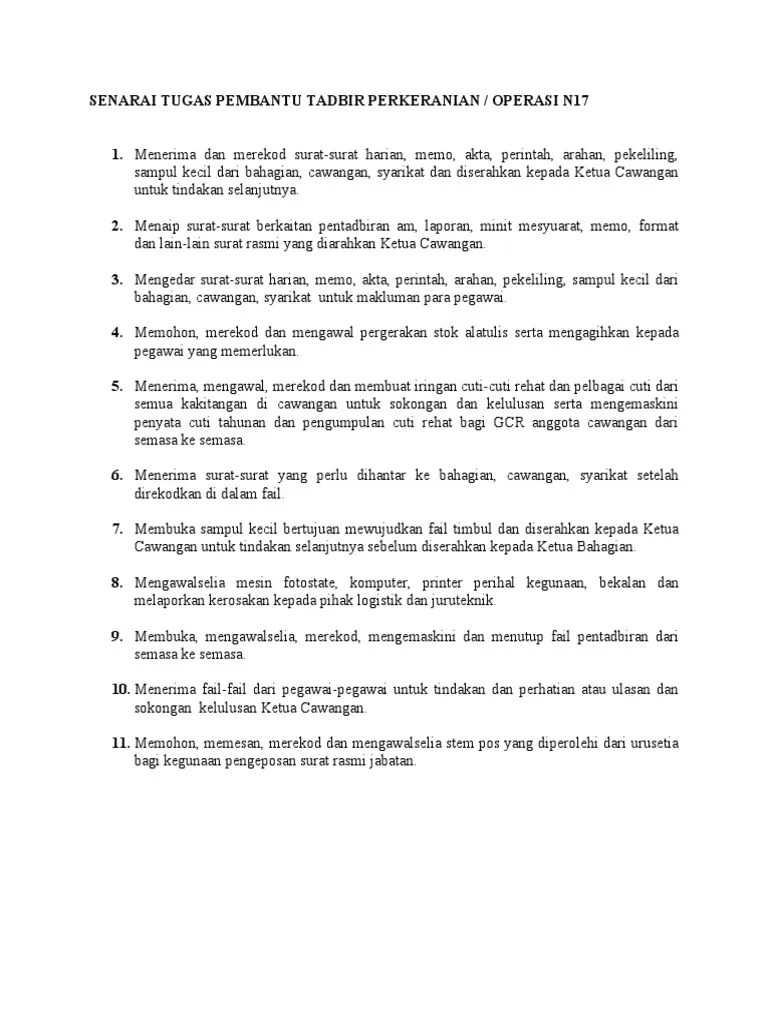 SENARAI TUGAS PEMBANTU TADBIR PERKERANIAN / OPERASI N17

1. Menerima dan merekod surat-surat harian, memo, akta, perintah, arahan, pekeliling, sampul kecil dari bahagian, cawangan, syarikat dan diserahkan kepada Ketua Cawangan untuk tindakan selanjutnya.

2. Menaip surat-surat berkaitan pentadbiran am, laporan, minit mesyuarat, memo, format dan lain-lain surat rasmi yang diarahkan Ketua Cawangan.

3. Mengedar surat-surat harian, memo, akta, perintah, arahan, pekeliling, sampul kecil dari bahagian, cawangan, syarikat untuk makluman para pegawai.

4. Memohon, merekod dan mengawal pergerakan stok alatulis serta mengagihkan kepada pegawai yang memerlukan.

5. Menerima, mengawal, merekod dan membuat iringan cuti-cuti rehat dan pelbagai cuti dari semua kakitangan di cawangan untuk sokongan dan kelulusan serta mengemaskini penyata cuti tahunan dan pengumpulan cuti rehat bagi GCR anggota cawangan dari semasa ke semasa.

6. Menerima surat-surat yang perlu dihantar ke bahagian, cawangan, syarikat setelah direkodkan di dalam fail.

7. Membuka sampul kecil bertujuan mewujudkan fail timbul dan diserahkan kepada Ketua Cawangan untuk tindakan selanjutnya sebelum diserahkan kepada Ketua Bahagian.

8. Mengawalselia mesin fotostate, komputer, printer perihal kegunaan, bekalan dan melaporkan kerosakan kepada pihak logistik dan juruteknik.

9. Membuka, mengawalselia, merekod, mengemaskini dan menutup fail pentadbiran dari semasa ke semasa.

10. Menerima fail-fail dari pegawai-pegawai untuk tindakan dan perhatian atau ulasan dan sokongan kelulusan Ketua Cawangan.

11. Memohon, memesan, merekod dan mengawalselia stem pos yang diperolehi dari urusetia bagi kegunaan pengeposan surat rasmi jabatan.